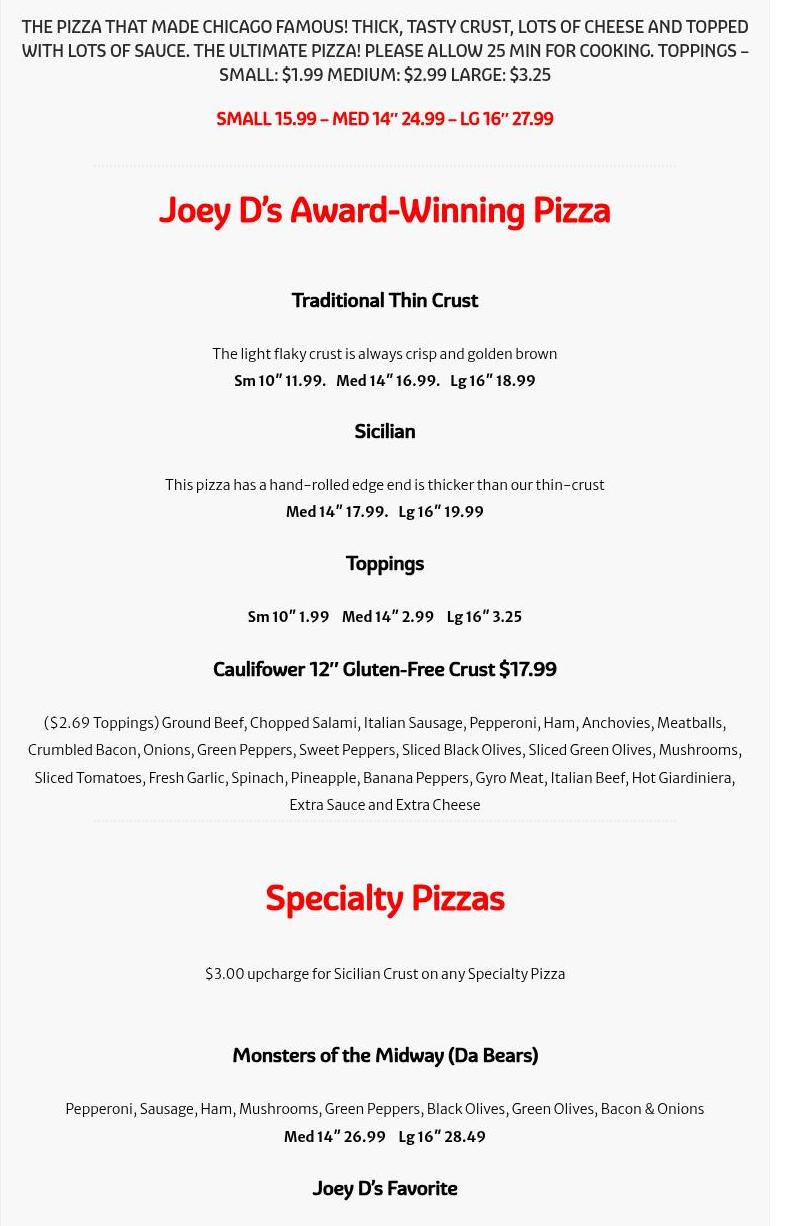 THE PIZZA THAT MADE CHICAGO FAMOUS! THICK, TASTY CRUST, LOTS OF CHEESE AND TOPPED WITH LOTS OF SAUCE. THE ULTIMATE PIZZA! PLEASE ALLOW 25 MIN FOR COOKING. TOPPINGS – SMALL: $1.99 MEDIUM: $2.99 LARGE: $3.25

SMALL 15.99 – MED 14″ 24.99 – LG 16″ 27.99

Joey D's Award-Winning Pizza

Traditional Thin Crust

The light flaky crust is always crisp and golden brown
Sm 10″ 11.99. Med 14″ 16.99. Lg 16″ 18.99

Sicilian

This pizza has a hand-rolled edge end is thicker than our thin-crust
Med 14″ 17.99. Lg 16″ 19.99

Toppings

Sm 10″ 1.99 Med 14″ 2.99 Lg 16″ 3.25

Caulifower 12″ Gluten-Free Crust $17.99

($2.69 Toppings) Ground Beef, Chopped Salami, Italian Sausage, Pepperoni, Ham, Anchovies, Meatballs, Crumbled Bacon, Onions, Green Peppers, Sweet Peppers, Sliced Black Olives, Sliced Green Olives, Mushrooms, Sliced Tomatoes, Fresh Garlic, Spinach, Pineapple, Banana Peppers, Gyro Meat, Italian Beef, Hot Giardiniera, Extra Sauce and Extra Cheese

Specialty Pizzas

$3.00 upcharge for Sicilian Crust on any Specialty Pizza

Monsters of the Midway (Da Bears)

Pepperoni, Sausage, Ham, Mushrooms, Green Peppers, Black Olives, Green Olives, Bacon & Onions
Med 14″ 26.99 Lg 16″ 28.49

Joey D's Favorite